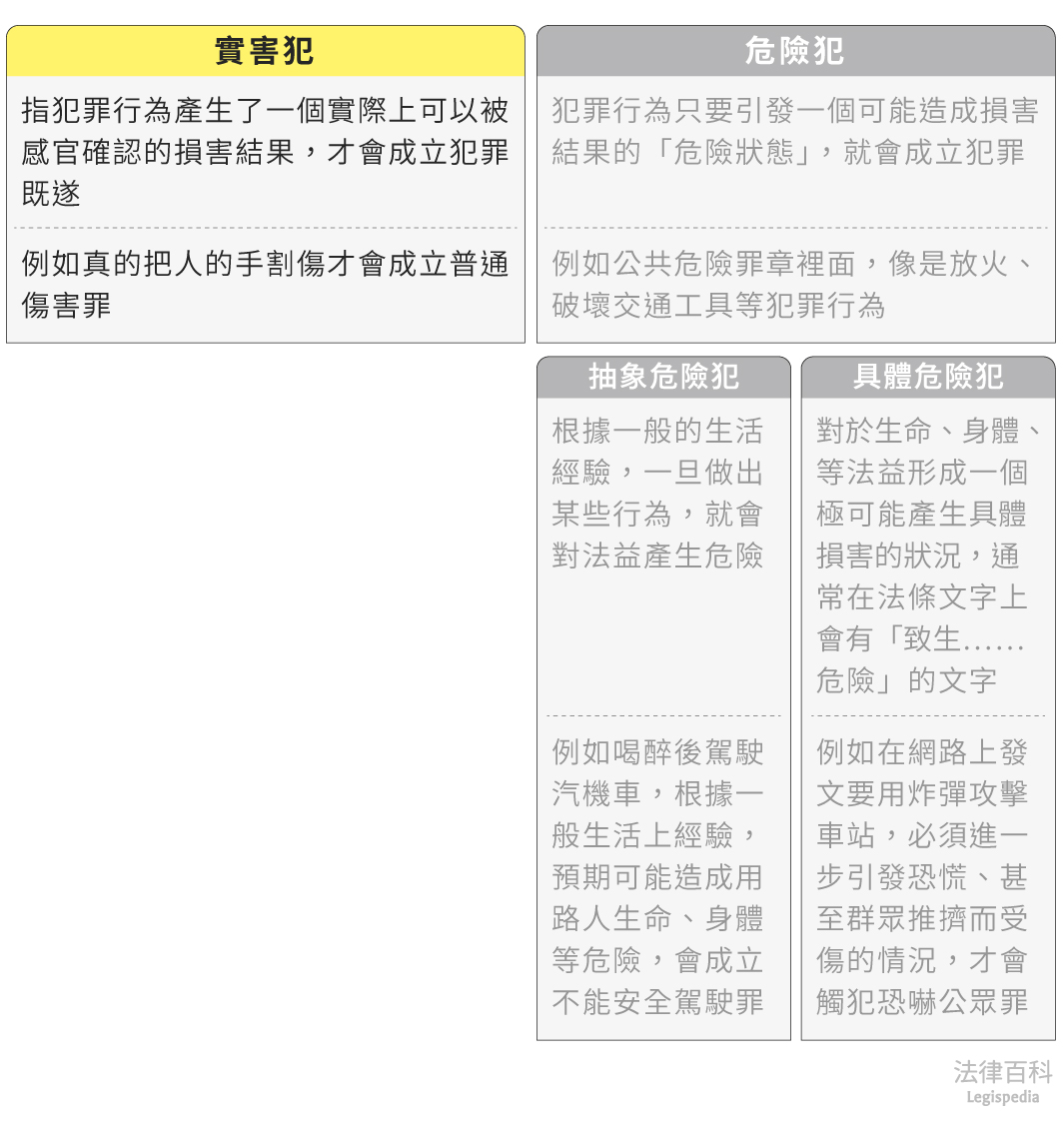 實害犯

指犯罪行為產生了一個實際上可以被感官確認的損害結果，才會成立犯罪既遂

例如真的把人的手割傷才會成立普通傷害罪

危險犯

犯罪行為只要引發一個可能造成損害結果的「危險狀態」，就會成立犯罪

例如公共危險罪章裡面，像是放火、破壞交通工具等犯罪行為

抽象危險犯

根據一般的生活經驗，一旦做出某些行為，就會對法益產生危險

例如喝醉後駕駛汽機車，根據一般生活上經驗，預期可能造成用路人生命、身體等危險，會成立不能安全駕駛罪

具體危險犯

對於生命、身體、等法益形成一個極可能產生具體損害的狀況，通常在法條文字上會有「致生……危險」的文字

例如在網路上發文要用炸彈攻擊車站，必須進一步引發恐慌、甚至群眾推擠而受傷的情況，才會觸犯恐嚇公眾罪

法律百科
Legispedia